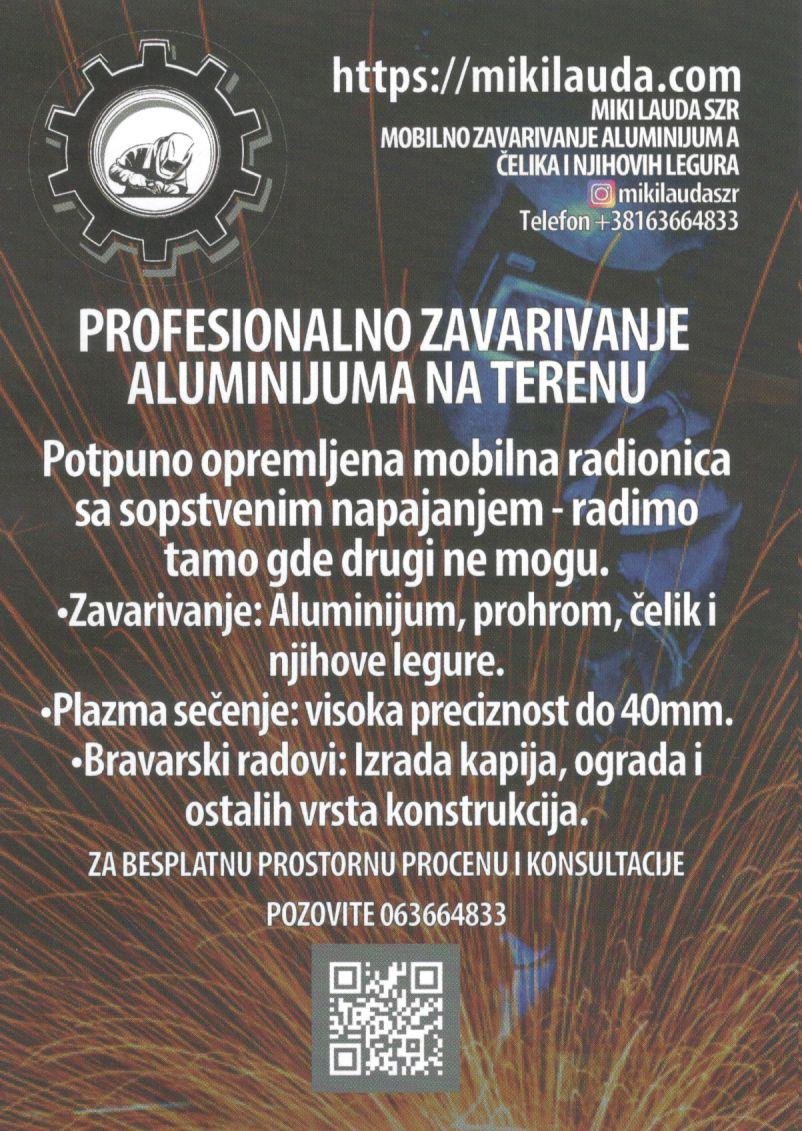 https://mikilauda.com
MIKI LAUDA SZR
MOBILNO ZAVARIVANJE ALUMINIJUM A ČELIKA I NJIHOVIH LEGURA
mikilaudaszr
Telefon +38163664833

PROFESIONALNO ZAVARIVANJE ALUMINIJUMA NA TERENU

Potpuno opremljena mobilna radionica sa sopstvenim napajanjem - radimo tamo gde drugi ne mogu.
•Zavarivanje: Aluminijum, prohrom, čelik i njihove legure.
•Plazma sečenje: visoka preciznost do 40mm.
•Bravarski radovi: Izrada kapija, ograda i ostalih vrsta konstrukcija.

ZA BESPLATNU PROSTORNU PROCENU I KONSULTACIJE

POZOVITE 063664833